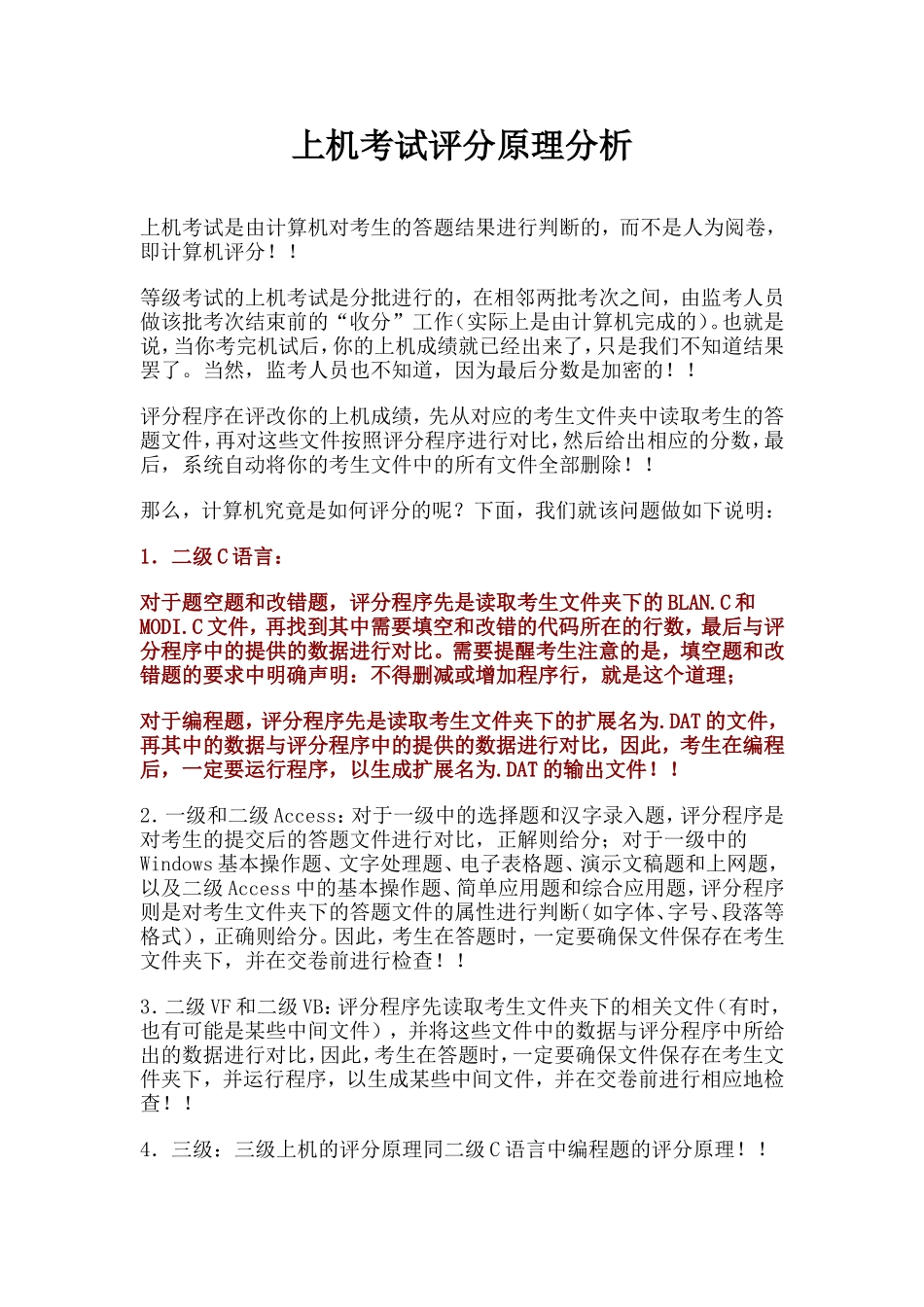 上机考试评分原理分析

上机考试是由计算机对考生的答题结果进行判断的，而不是人为阅卷，即计算机评分！！

等级考试的上机考试是分批进行的，在相邻两批考次之间，由监考人员做该批考次结束前的“收分”工作(实际上是由计算机完成的)。也就是说，当你考完机试后，你的上机成绩就已经出来了，只是我们不知道结果罢了。当然，监考人员也不知道，因为最后分数是加密的！！

评分程序在评改你的上机成绩，先从对应的考生文件夹中读取考生的答题文件，再对这些文件按照评分程序进行对比，然后给出相应的分数，最后，系统自动将你的考生文件中的所有文件全部删除！！

那么，计算机究竟是如何评分的呢？下面，我们就该问题做如下说明：

1．二级C语言：

对于题空题和改错题，评分程序先是读取考生文件夹下的BLAN.C和MODI.C文件，再找到其中需要填空和改错的代码所在的行数，最后与评分程序中的提供的数据进行对比。需要提醒考生注意的是，填空题和改错题的要求中明确声明：不得删减或增加程序行，就是这个道理；

对于编程题，评分程序先是读取考生文件夹下的扩展名为.DAT的文件，再其中的数据与评分程序中的提供的数据进行对比，因此，考生在编程后，一定要运行程序，以生成扩展名为.DAT的输出文件！！

2.一级和二级Access：对于一级中的选择题和汉字录入题，评分程序是对考生的提交后的答题文件进行对比，正解则给分；对于一级中的Windows基本操作题、文字处理题、电子表格题、演示文稿题和上网题，以及二级Access中的基本操作题、简单应用题和综合应用题，评分程序则是对考生文件夹下的答题文件的属性进行判断(如字体、字号、段落等格式)，正确则给分。因此，考生在答题时，一定要确保文件保存在考生文件夹下，并在交卷前进行检查！！

3.二级VF和二级VB：评分程序先读取考生文件夹下的相关文件(有时，也有可能是某些中间文件)，并将这些文件中的数据与评分程序中所给出的数据进行对比，因此，考生在答题时，一定要确保文件保存在考生文件夹下，并运行程序，以生成某些中间文件，并在交卷前进行相应地检查！！

4．三级：三级上机的评分原理同二级C语言中编程题的评分原理！！